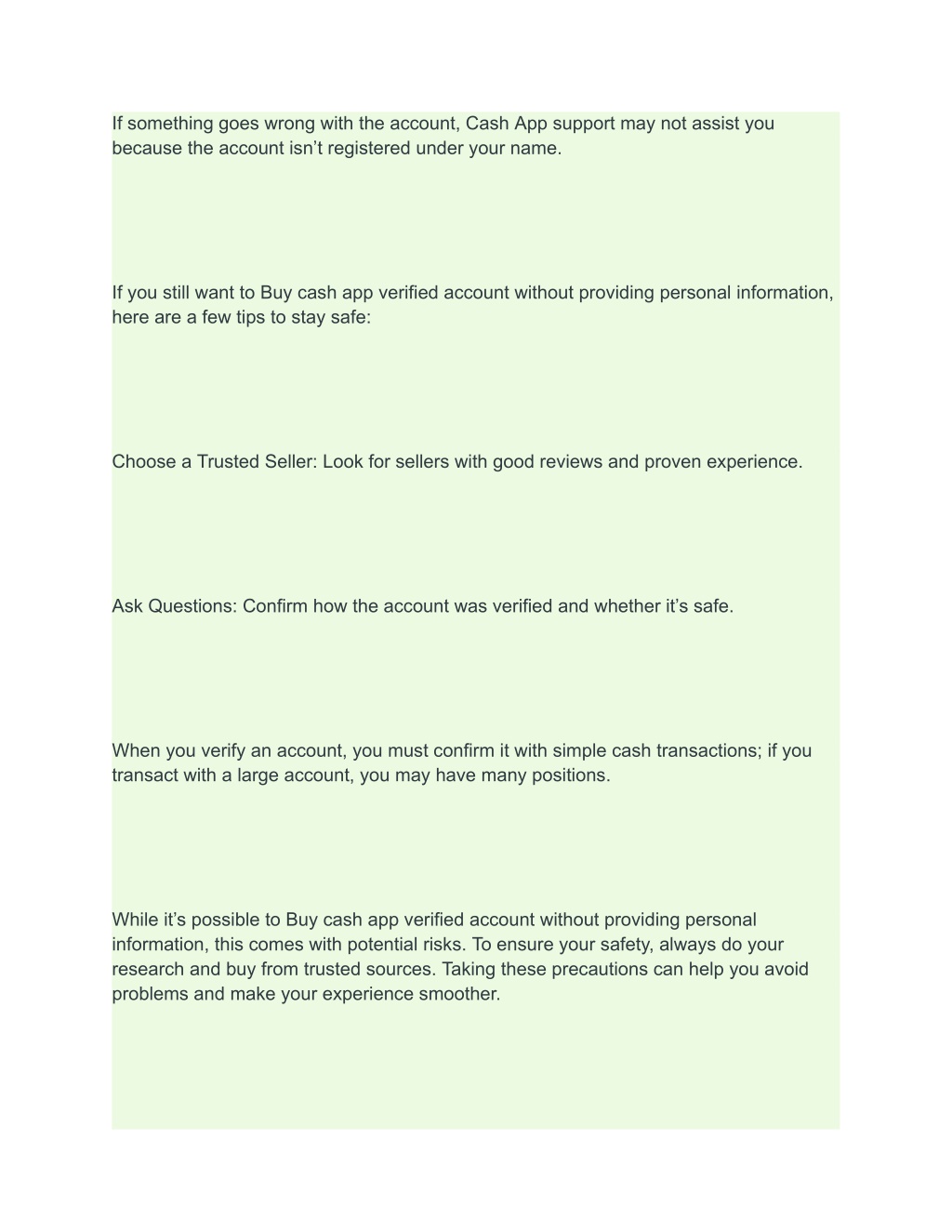 If something goes wrong with the account, Cash App support may not assist you because the account isn’t registered under your name.

If you still want to Buy cash app verified account without providing personal information, here are a few tips to stay safe:

Choose a Trusted Seller: Look for sellers with good reviews and proven experience.

Ask Questions: Confirm how the account was verified and whether it’s safe.

When you verify an account, you must confirm it with simple cash transactions; if you transact with a large account, you may have many positions.

While it’s possible to Buy cash app verified account without providing personal information, this comes with potential risks. To ensure your safety, always do your research and buy from trusted sources. Taking these precautions can help you avoid problems and make your experience smoother.